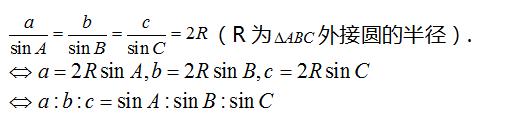 $\frac{a}{\sin A}=\frac{b}{\sin B}=\frac{c}{\sin C}=2R$（R 为$\Delta ABC$外接圆的半径）.

$\Leftrightarrow a=2R\sin A, b=2R\sin B, c=2R\sin C$

$\Leftrightarrow a:b:c=\sin A:\sin B:\sin C$